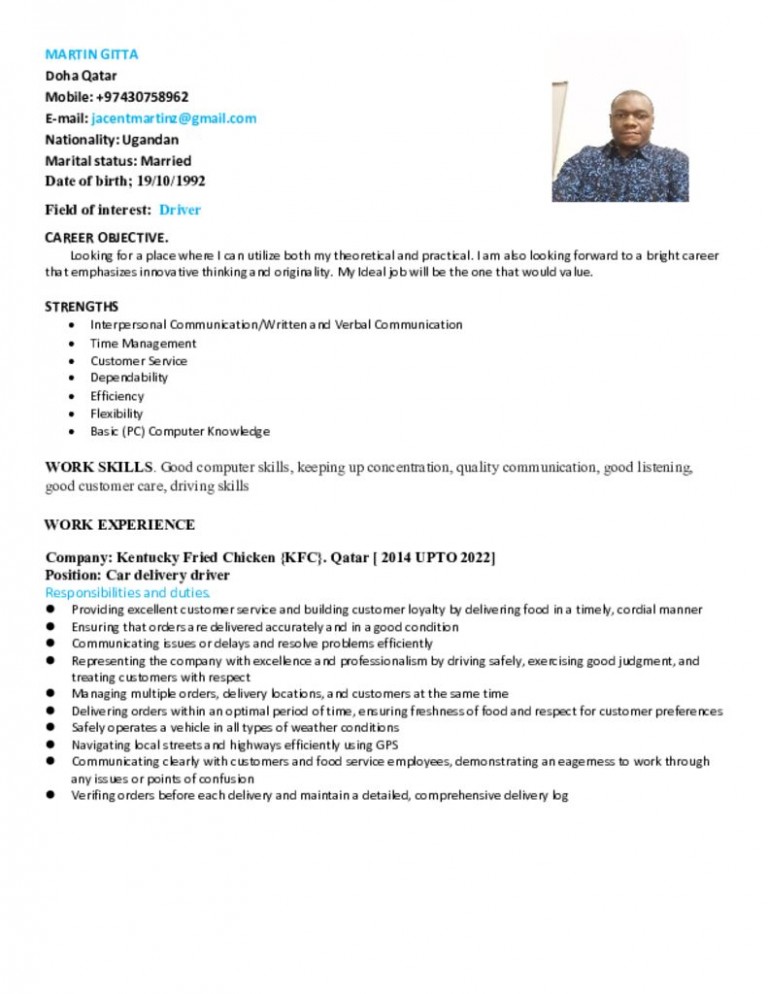 MARTIN GITTA
Doha Qatar
Mobile: +97430758962
E-mail: jacentmartinz@gmail.com
Nationality: Ugandan
Marital status: Married
Date of birth; 19/10/1992

Field of interest: Driver

CAREER OBJECTIVE.
Looking for a place where I can utilize both my theoretical and practical. I am also looking forward to a bright career that emphasizes innovative thinking and originality. My Ideal job will be the one that would value.

STRENGTHS
- Interpersonal Communication/Written and Verbal Communication
- Time Management
- Customer Service
- Dependability
- Efficiency
- Flexibility
- Basic (PC) Computer Knowledge

WORK SKILLS. Good computer skills, keeping up concentration, quality communication, good listening, good customer care, driving skills

WORK EXPERIENCE

Company: Kentucky Fried Chicken {KFC}. Qatar [ 2014 UPTO 2022]
Position: Car delivery driver
Responsibilities and duties.
- Providing excellent customer service and building customer loyalty by delivering food in a timely, cordial manner
- Ensuring that orders are delivered accurately and in a good condition
- Communicating issues or delays and resolve problems efficiently
- Representing the company with excellence and professionalism by driving safely, exercising good judgment, and treating customers with respect
- Managing multiple orders, delivery locations, and customers at the same time
- Delivering orders within an optimal period of time, ensuring freshness of food and respect for customer preferences
- Safely operates a vehicle in all types of weather conditions
- Navigating local streets and highways efficiently using GPS
- Communicating clearly with customers and food service employees, demonstrating an eagerness to work through any issues or points of confusion
- Verifing orders before each delivery and maintain a detailed, comprehensive delivery log